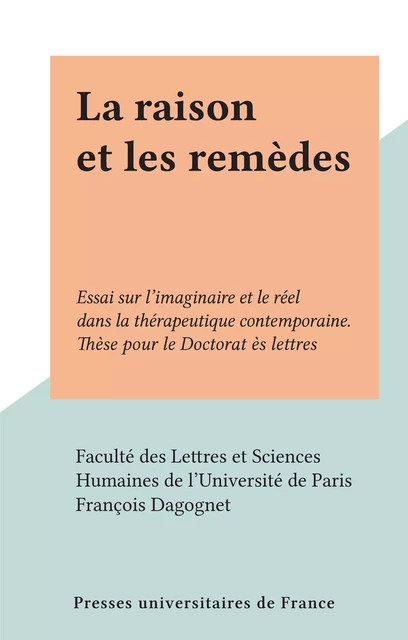 La raison et les remèdes

Essai sur l'imaginaire et le réel dans la thérapeutique contemporaine. Thèse pour le Doctorat ès lettres

Faculté des Lettres et Sciences Humaines de l'Université de Paris
François Dagognet

Presses universitaires de France